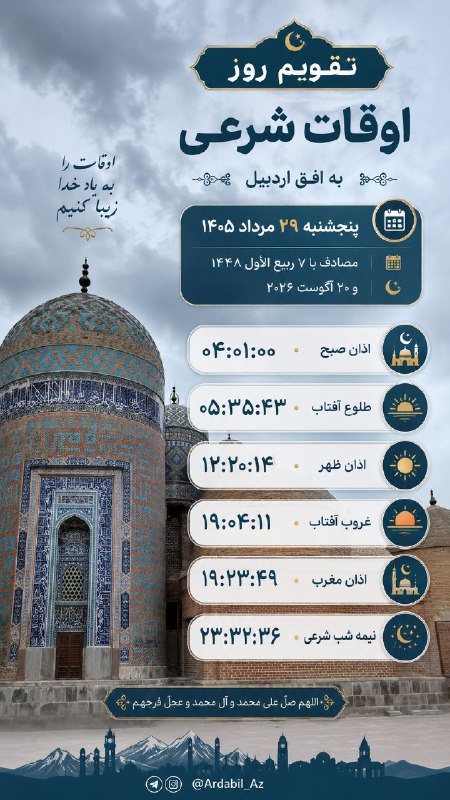 تقویم روز

اوقات شرعی

به افق اردبیل

اوقات را
به یاد خدا
زیبا کنیم

پنجشنبه ۲۹ مرداد ۱۴۰۵

مصادف با ۷ ربیع الأول ۱۴۴۸
و ۲۰ آگوست ۲۰۲۶

اذان صبح ۰۴:۰۱:۰۰

طلوع آفتاب ۰۵:۳۵:۴۳

اذان ظهر ۱۲:۲۰:۱۴

غروب آفتاب ۱۹:۰۴:۱۱

اذان مغرب ۱۹:۲۳:۴۹

نیمه شب شرعی ۲۳:۳۲:۳۶

اللهم صلّ علی محمد و آل محمد و عجل فرجهم

@Ardabil_Az